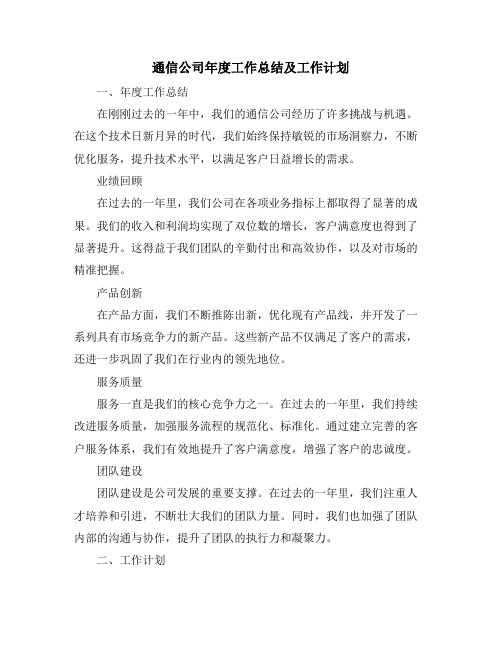 通信公司年度工作总结及工作计划

一、年度工作总结

在刚刚过去的一年中，我们的通信公司经历了许多挑战与机遇。在这个技术日新月异的时代，我们始终保持敏锐的市场洞察力，不断优化服务，提升技术水平，以满足客户日益增长的需求。

业绩回顾

在过去的一年里，我们公司在各项业务指标上都取得了显著的成果。我们的收入和利润均实现了双位数的增长，客户满意度也得到了显著提升。这得益于我们团队的辛勤付出和高效协作，以及对市场的精准把握。

产品创新

在产品方面，我们不断推陈出新，优化现有产品线，并开发了一系列具有市场竞争力的新产品。这些新产品不仅满足了客户的需求，还进一步巩固了我们在行业内的领先地位。

服务质量

服务一直是我们的核心竞争力之一。在过去的一年里，我们持续改进服务质量，加强服务流程的规范化、标准化。通过建立完善的客户服务体系，我们有效地提升了客户满意度，增强了客户的忠诚度。

团队建设

团队建设是公司发展的重要支撑。在过去的一年里，我们注重人才培养和引进，不断壮大我们的团队力量。同时，我们也加强了团队内部的沟通与协作，提升了团队的执行力和凝聚力。

二、工作计划